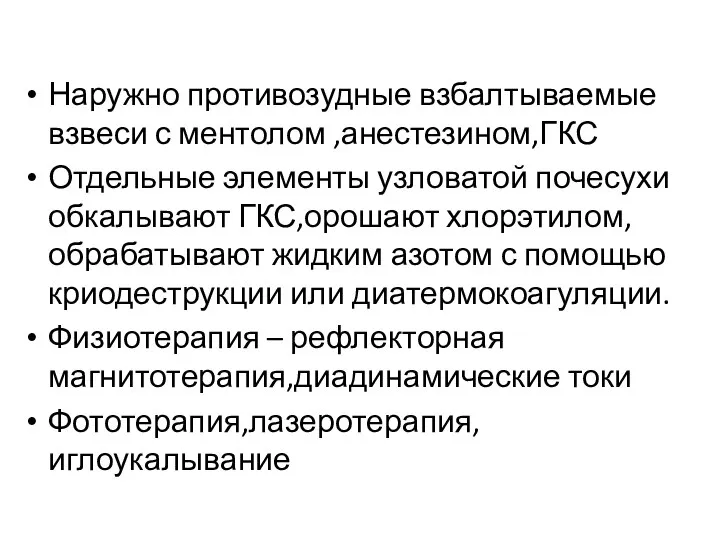 • Наружно противозудные взбалтываемые взвеси с ментолом ,анестезином,ГКС
• Отдельные элементы узловатой почесухи обкалывают ГКС,орошают хлорэтилом, обрабатывают жидким азотом с помощью криодеструкции или диатермокоагуляции.
• Физиотерапия – рефлекторная магнитотерапия,диадинамические токи
• Фототерапия,лазеротерапия, иглоукалывание